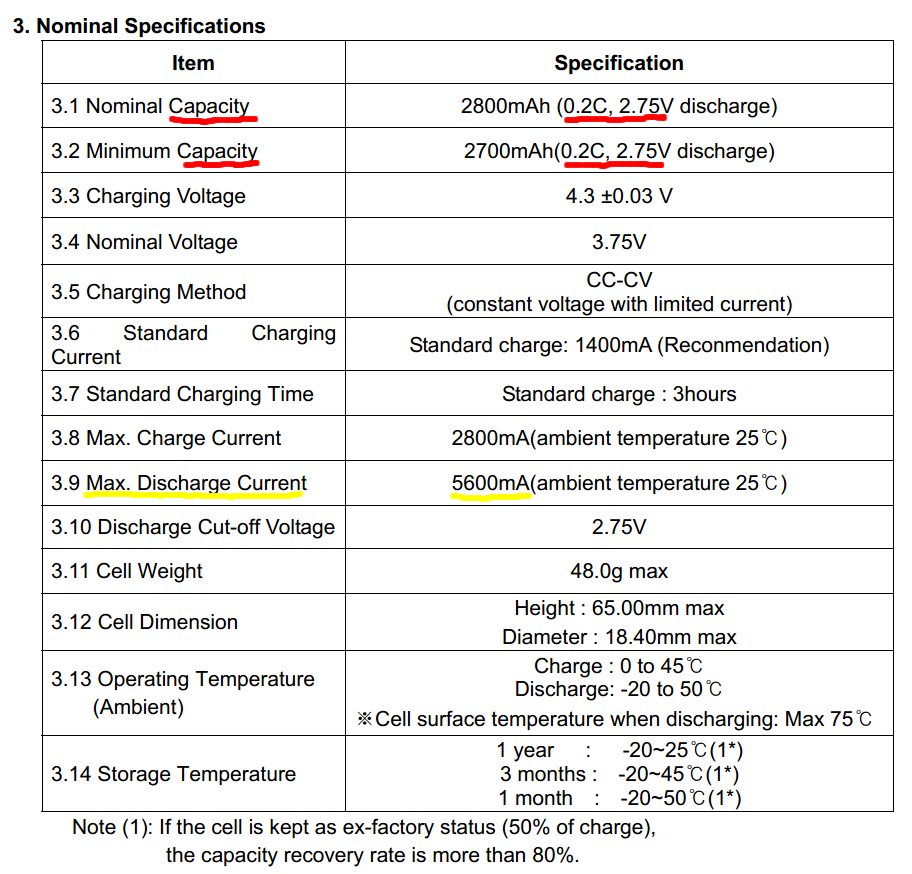 3. Nominal Specifications

| Item | Specification |
|---|---|
| 3.1 Nominal Capacity | 2800mAh (0.2C, 2.75V discharge) |
| 3.2 Minimum Capacity | 2700mAh(0.2C, 2.75V discharge) |
| 3.3 Charging Voltage | 4.3 ±0.03 V |
| 3.4 Nominal Voltage | 3.75V |
| 3.5 Charging Method | CC-CV (constant voltage with limited current) |
| 3.6 Standard Charging Current | Standard charge: 1400mA (Reconmendation) |
| 3.7 Standard Charging Time | Standard charge : 3hours |
| 3.8 Max. Charge Current | 2800mA(ambient temperature 25℃) |
| 3.9 Max. Discharge Current | 5600mA(ambient temperature 25℃) |
| 3.10 Discharge Cut-off Voltage | 2.75V |
| 3.11 Cell Weight | 48.0g max |
| 3.12 Cell Dimension | Height : 65.00mm max Diameter : 18.40mm max |
| 3.13 Operating Temperature (Ambient) | Charge : 0 to 45℃ Discharge: -20 to 50℃ ※Cell surface temperature when discharging: Max 75℃ |
| 3.14 Storage Temperature | 1 year : -20~25℃(1*) 3 months : -20~45℃(1*) 1 month : -20~50℃(1*) |

Note (1): If the cell is kept as ex-factory status (50% of charge), the capacity recovery rate is more than 80%.